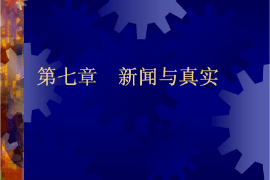 第七章　新闻与真实